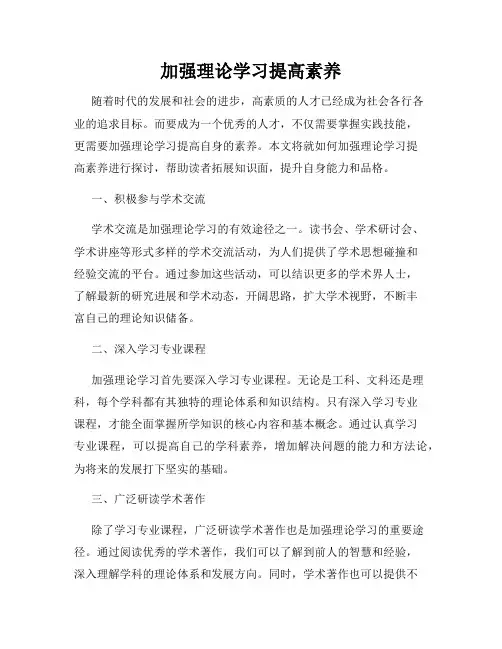 加强理论学习提高素养

随着时代的发展和社会的进步，高素质的人才已经成为社会各行各业的追求目标。而要成为一个优秀的人才，不仅需要掌握实践技能，更需要加强理论学习提高自身的素养。本文将就如何加强理论学习提高素养进行探讨，帮助读者拓展知识面，提升自身能力和品格。

一、积极参与学术交流

学术交流是加强理论学习的有效途径之一。读书会、学术研讨会、学术讲座等形式多样的学术交流活动，为人们提供了学术思想碰撞和经验交流的平台。通过参加这些活动，可以结识更多的学术界人士，了解最新的研究进展和学术动态，开阔思路，扩大学术视野，不断丰富自己的理论知识储备。

二、深入学习专业课程

加强理论学习首先要深入学习专业课程。无论是工科、文科还是理科，每个学科都有其独特的理论体系和知识结构。只有深入学习专业课程，才能全面掌握所学知识的核心内容和基本概念。通过认真学习专业课程，可以提高自己的学科素养，增加解决问题的能力和方法论，为将来的发展打下坚实的基础。

三、广泛研读学术著作

除了学习专业课程，广泛研读学术著作也是加强理论学习的重要途径。通过阅读优秀的学术著作，我们可以了解到前人的智慧和经验，深入理解学科的理论体系和发展方向。同时，学术著作也可以提供不